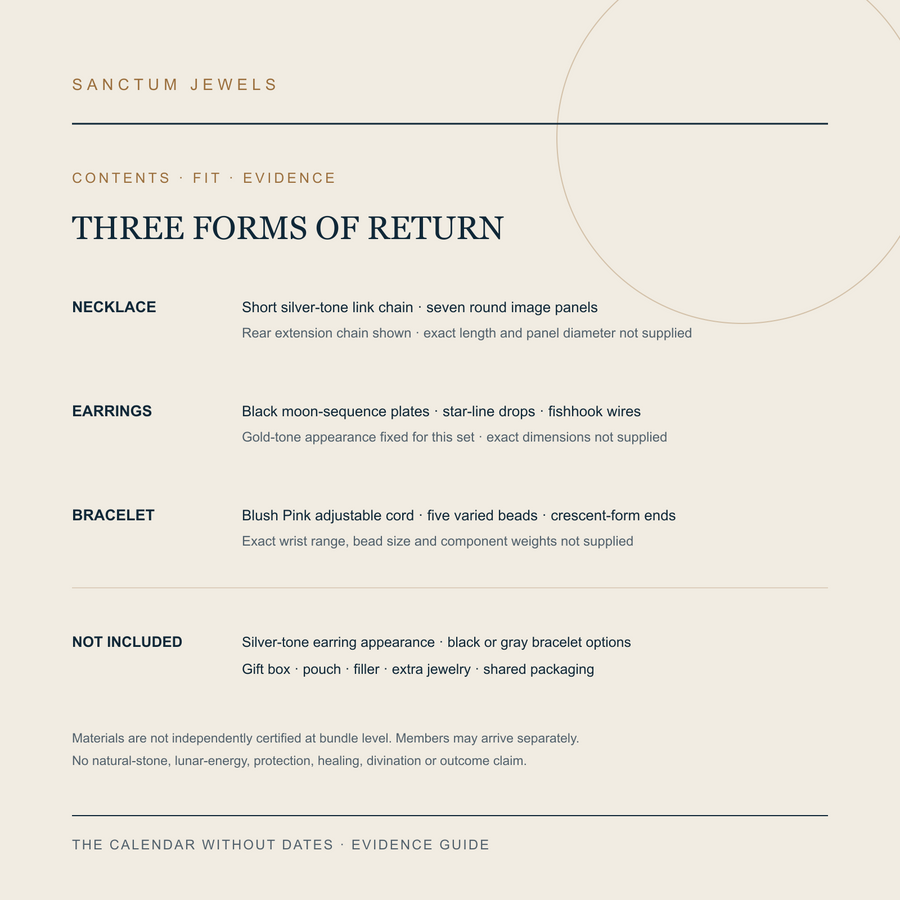 SANCTUM JEWELS

CONTENTS · FIT · EVIDENCE

THREE FORMS OF RETURN

NECKLACE

Short silver-tone link chain · seven round image panels

Rear extension chain shown · exact length and panel diameter not supplied

EARRINGS

Black moon-sequence plates · star-line drops · fishhook wires

Gold-tone appearance fixed for this set · exact dimensions not supplied

BRACELET

Blush Pink adjustable cord · five varied beads · crescent-form ends

Exact wrist range, bead size and component weights not supplied

NOT INCLUDED

Silver-tone earring appearance · black or gray bracelet options

Gift box · pouch · filler · extra jewelry · shared packaging

Materials are not independently certified at bundle level. Members may arrive separately.
No natural-stone, lunar-energy, protection, healing, divination or outcome claim.

THE CALENDAR WITHOUT DATES · EVIDENCE GUIDE